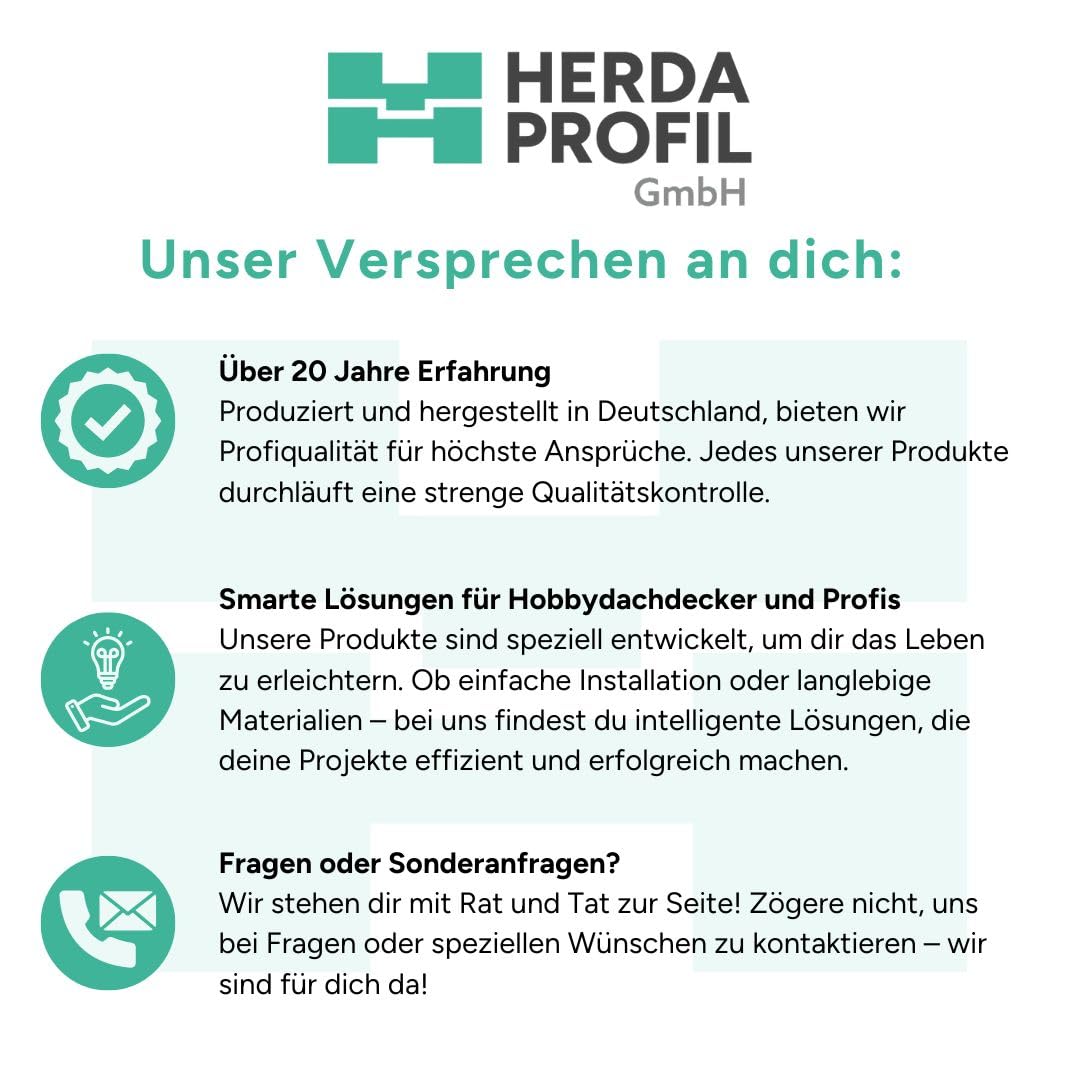 HERDA PROFIL GmbH

Unser Versprechen an dich:

Über 20 Jahre Erfahrung
Produziert und hergestellt in Deutschland, bieten wir Profiqualität für höchste Ansprüche. Jedes unserer Produkte durchläuft eine strenge Qualitätskontrolle.

Smarte Lösungen für Hobbydachdecker und Profis
Unsere Produkte sind speziell entwickelt, um dir das Leben zu erleichtern. Ob einfache Installation oder langlebige Materialien – bei uns findest du intelligente Lösungen, die deine Projekte effizient und erfolgreich machen.

Fragen oder Sonderanfragen?
Wir stehen dir mit Rat und Tat zur Seite! Zögere nicht, uns bei Fragen oder speziellen Wünschen zu kontaktieren – wir sind für dich da!